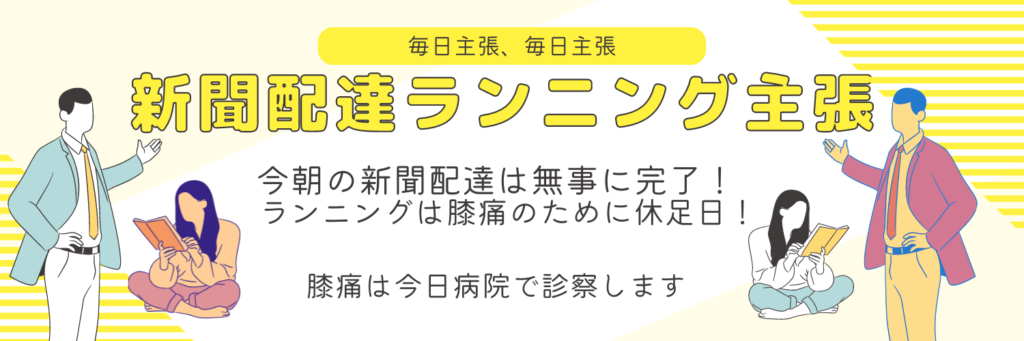 毎日主張、毎日主張

新聞配達ランニング主張

今朝の新聞配達は無事に完了！
ランニングは膝痛のために休足日！

膝痛は今日病院で診察します